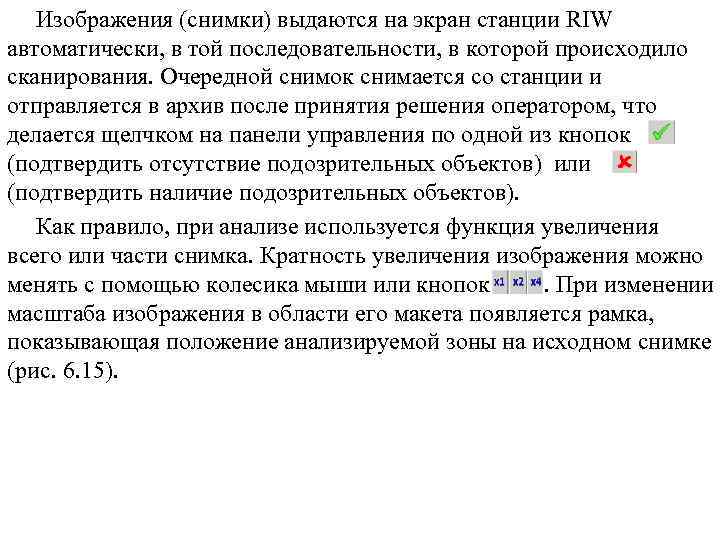 Изображения (снимки) выдаются на экран станции RIW автоматически, в той последовательности, в которой происходило сканирования. Очередной снимок снимается со станции и отправляется в архив после принятия решения оператором, что делается щелчком на панели управления по одной из кнопок (подтвердить отсутствие подозрительных объектов) или (подтвердить наличие подозрительных объектов).

Как правило, при анализе используется функция увеличения всего или части снимка. Кратность увеличения изображения можно менять с помощью колесика мыши или кнопок x1 x2 x4. При изменении масштаба изображения в области его макета появляется рамка, показывающая положение анализируемой зоны на исходном снимке (рис. 6.15).